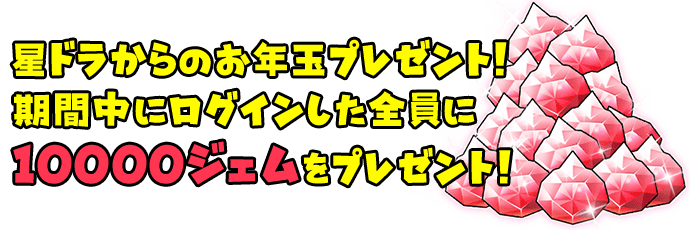 星ドラからのお年玉プレゼント!
期間中にログインした全員に
10000ジェムをプレゼント!